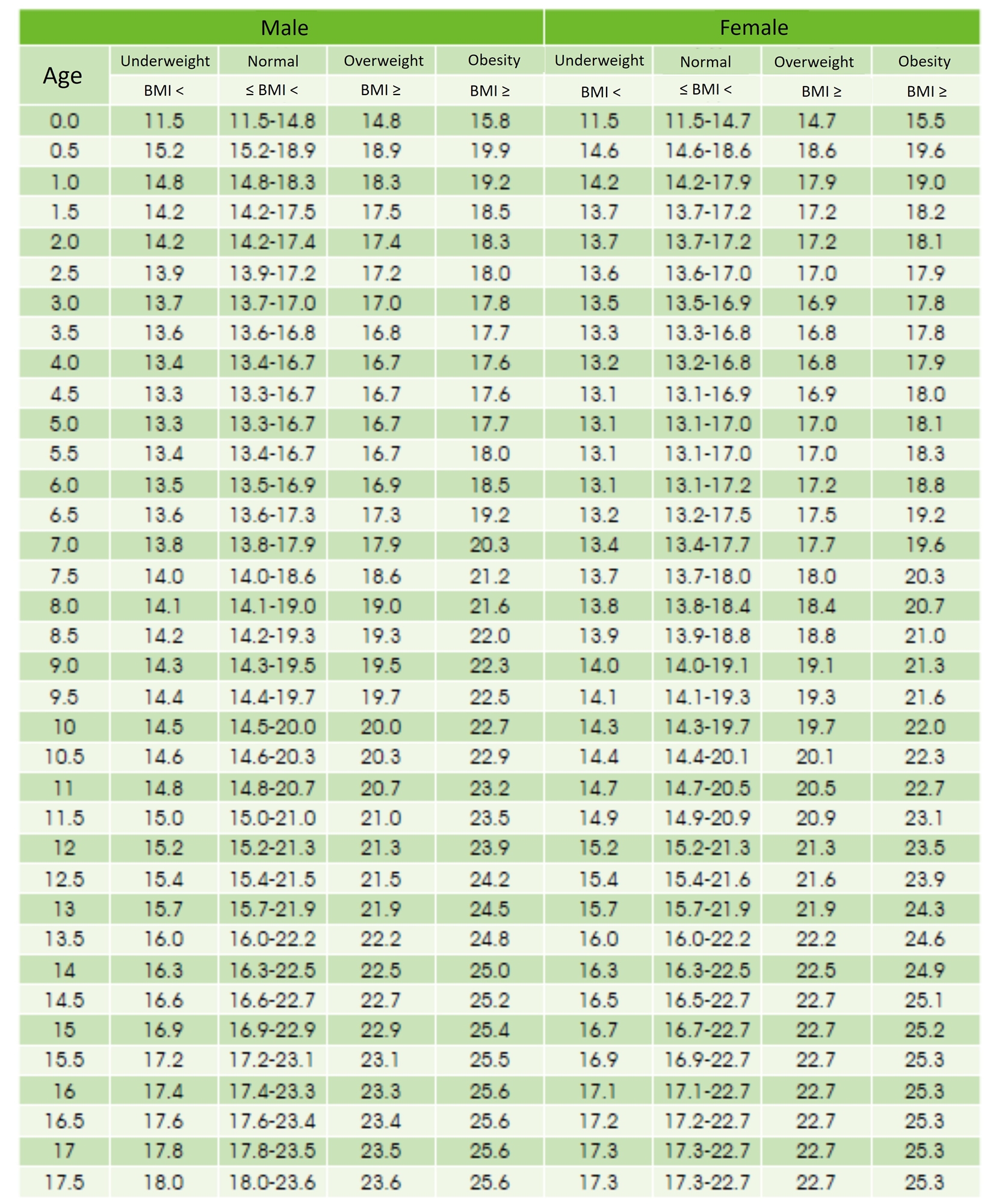 | | Male | | | | Female | | | |
|---|---|---|---|---|---|---|---|---|
| Age | Underweight | Normal | Overweight | Obesity | Underweight | Normal | Overweight | Obesity |
| | BMI < | ≤ BMI < | BMI ≥ | BMI ≥ | BMI < | ≤ BMI < | BMI ≥ | BMI ≥ |
| 0.0 | 11.5 | 11.5-14.8 | 14.8 | 15.8 | 11.5 | 11.5-14.7 | 14.7 | 15.5 |
| 0.5 | 15.2 | 15.2-18.9 | 18.9 | 19.9 | 14.6 | 14.6-18.6 | 18.6 | 19.6 |
| 1.0 | 14.8 | 14.8-18.3 | 18.3 | 19.2 | 14.2 | 14.2-17.9 | 17.9 | 19.0 |
| 1.5 | 14.2 | 14.2-17.5 | 17.5 | 18.5 | 13.7 | 13.7-17.2 | 17.2 | 18.2 |
| 2.0 | 14.2 | 14.2-17.4 | 17.4 | 18.3 | 13.7 | 13.7-17.2 | 17.2 | 18.1 |
| 2.5 | 13.9 | 13.9-17.2 | 17.2 | 18.0 | 13.6 | 13.6-17.0 | 17.0 | 17.9 |
| 3.0 | 13.7 | 13.7-17.0 | 17.0 | 17.8 | 13.5 | 13.5-16.9 | 16.9 | 17.8 |
| 3.5 | 13.6 | 13.6-16.8 | 16.8 | 17.7 | 13.3 | 13.3-16.8 | 16.8 | 17.8 |
| 4.0 | 13.4 | 13.4-16.7 | 16.7 | 17.6 | 13.2 | 13.2-16.8 | 16.8 | 17.9 |
| 4.5 | 13.3 | 13.3-16.7 | 16.7 | 17.6 | 13.1 | 13.1-16.9 | 16.9 | 18.0 |
| 5.0 | 13.3 | 13.3-16.7 | 16.7 | 17.7 | 13.1 | 13.1-17.0 | 17.0 | 18.1 |
| 5.5 | 13.4 | 13.4-16.7 | 16.7 | 18.0 | 13.1 | 13.1-17.0 | 17.0 | 18.3 |
| 6.0 | 13.5 | 13.5-16.9 | 16.9 | 18.5 | 13.1 | 13.1-17.2 | 17.2 | 18.8 |
| 6.5 | 13.6 | 13.6-17.3 | 17.3 | 19.2 | 13.2 | 13.2-17.5 | 17.5 | 19.2 |
| 7.0 | 13.8 | 13.8-17.9 | 17.9 | 20.3 | 13.4 | 13.4-17.7 | 17.7 | 19.6 |
| 7.5 | 14.0 | 14.0-18.6 | 18.6 | 21.2 | 13.7 | 13.7-18.0 | 18.0 | 20.3 |
| 8.0 | 14.1 | 14.1-19.0 | 19.0 | 21.6 | 13.8 | 13.8-18.4 | 18.4 | 20.7 |
| 8.5 | 14.2 | 14.2-19.3 | 19.3 | 22.0 | 13.9 | 13.9-18.8 | 18.8 | 21.0 |
| 9.0 | 14.3 | 14.3-19.5 | 19.5 | 22.3 | 14.0 | 14.0-19.1 | 19.1 | 21.3 |
| 9.5 | 14.4 | 14.4-19.7 | 19.7 | 22.5 | 14.1 | 14.1-19.3 | 19.3 | 21.6 |
| 10 | 14.5 | 14.5-20.0 | 20.0 | 22.7 | 14.3 | 14.3-19.7 | 19.7 | 22.0 |
| 10.5 | 14.6 | 14.6-20.3 | 20.3 | 22.9 | 14.4 | 14.4-20.1 | 20.1 | 22.3 |
| 11 | 14.8 | 14.8-20.7 | 20.7 | 23.2 | 14.7 | 14.7-20.5 | 20.5 | 22.7 |
| 11.5 | 15.0 | 15.0-21.0 | 21.0 | 23.5 | 14.9 | 14.9-20.9 | 20.9 | 23.1 |
| 12 | 15.2 | 15.2-21.3 | 21.3 | 23.9 | 15.2 | 15.2-21.3 | 21.3 | 23.5 |
| 12.5 | 15.4 | 15.4-21.5 | 21.5 | 24.2 | 15.4 | 15.4-21.6 | 21.6 | 23.9 |
| 13 | 15.7 | 15.7-21.9 | 21.9 | 24.5 | 15.7 | 15.7-21.9 | 21.9 | 24.3 |
| 13.5 | 16.0 | 16.0-22.2 | 22.2 | 24.8 | 16.0 | 16.0-22.2 | 22.2 | 24.6 |
| 14 | 16.3 | 16.3-22.5 | 22.5 | 25.0 | 16.3 | 16.3-22.5 | 22.5 | 24.9 |
| 14.5 | 16.6 | 16.6-22.7 | 22.7 | 25.2 | 16.5 | 16.5-22.7 | 22.7 | 25.1 |
| 15 | 16.9 | 16.9-22.9 | 22.9 | 25.4 | 16.7 | 16.7-22.7 | 22.7 | 25.2 |
| 15.5 | 17.2 | 17.2-23.1 | 23.1 | 25.5 | 16.9 | 16.9-22.7 | 22.7 | 25.3 |
| 16 | 17.4 | 17.4-23.3 | 23.3 | 25.6 | 17.1 | 17.1-22.7 | 22.7 | 25.3 |
| 16.5 | 17.6 | 17.6-23.4 | 23.4 | 25.6 | 17.2 | 17.2-22.7 | 22.7 | 25.3 |
| 17 | 17.8 | 17.8-23.5 | 23.5 | 25.6 | 17.3 | 17.3-22.7 | 22.7 | 25.3 |
| 17.5 | 18.0 | 18.0-23.6 | 23.6 | 25.6 | 17.3 | 17.3-22.7 | 22.7 | 25.3 |